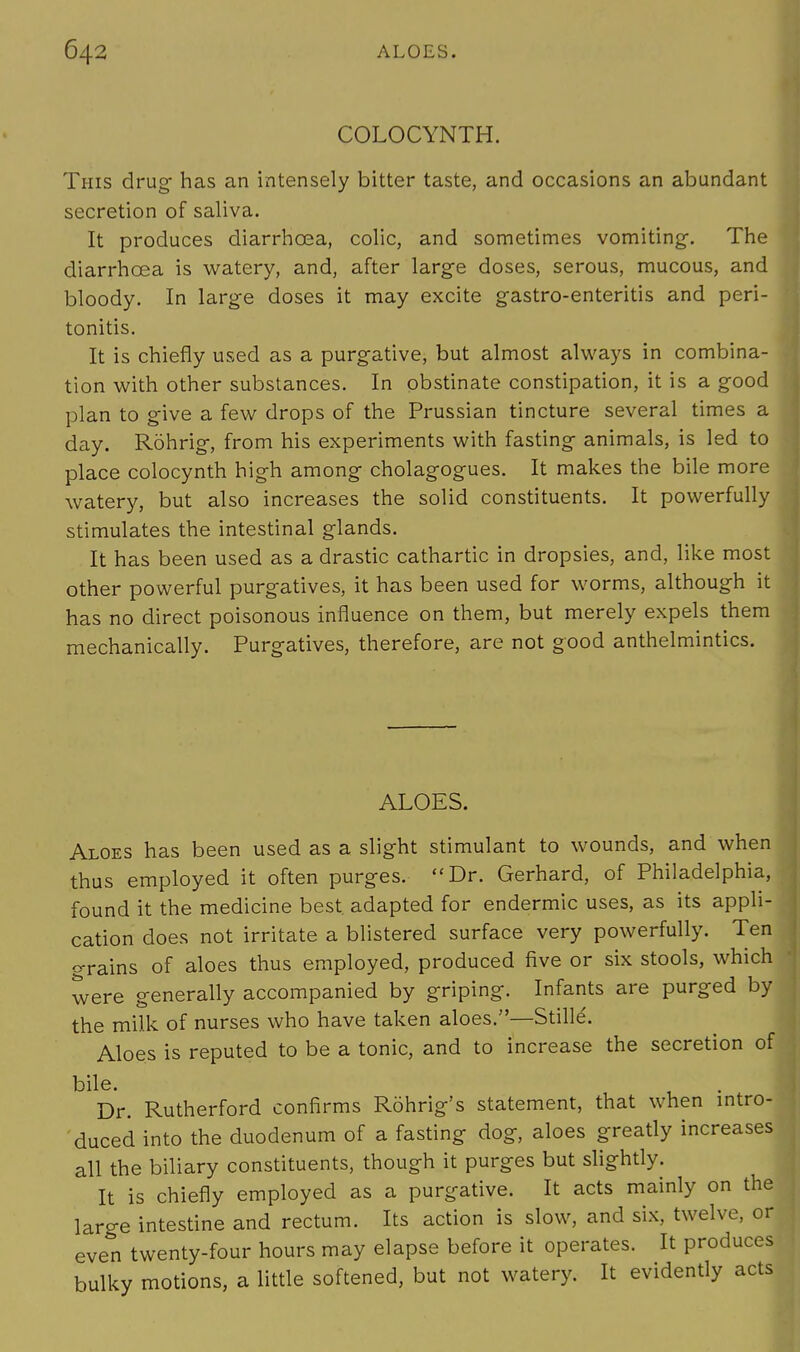 642 ALOES.

COLOCYNTH.

This drug has an intensely bitter taste, and occasions an abundant secretion of saliva.

It produces diarrhœa, colic, and sometimes vomiting. The diarrhœa is watery, and, after large doses, serous, mucous, and bloody. In large doses it may excite gastro-enteritis and peritonitis.

It is chiefly used as a purgative, but almost always in combination with other substances. In obstinate constipation, it is a good plan to give a few drops of the Prussian tincture several times a day. Röhrig, from his experiments with fasting animals, is led to place colocynth high among cholagogues. It makes the bile more watery, but also increases the solid constituents. It powerfully stimulates the intestinal glands.

It has been used as a drastic cathartic in dropsies, and, like most other powerful purgatives, it has been used for worms, although it has no direct poisonous influence on them, but merely expels them mechanically. Purgatives, therefore, are not good anthelmintics.

ALOES.

Aloes has been used as a slight stimulant to wounds, and when thus employed it often purges. "Dr. Gerhard, of Philadelphia, found it the medicine best adapted for endermic uses, as its application does not irritate a blistered surface very powerfully. Ten grains of aloes thus employed, produced five or six stools, which were generally accompanied by griping. Infants are purged by the milk of nurses who have taken aloes."—Stillé.

Aloes is reputed to be a tonic, and to increase the secretion of bile.

Dr. Rutherford confirms Röhrig's statement, that when introduced into the duodenum of a fasting dog, aloes greatly increases all the biliary constituents, though it purges but slightly.

It is chiefly employed as a purgative. It acts mainly on the large intestine and rectum. Its action is slow, and six, twelve, or even twenty-four hours may elapse before it operates. It produces bulky motions, a little softened, but not watery. It evidently acts